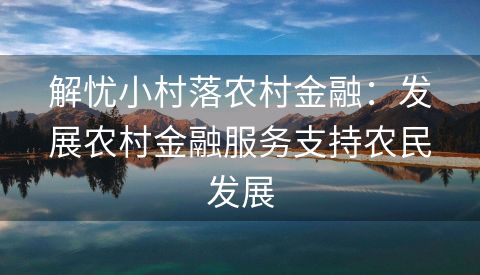 解忧小村落农村金融：发展农村金融服务支持农民发展